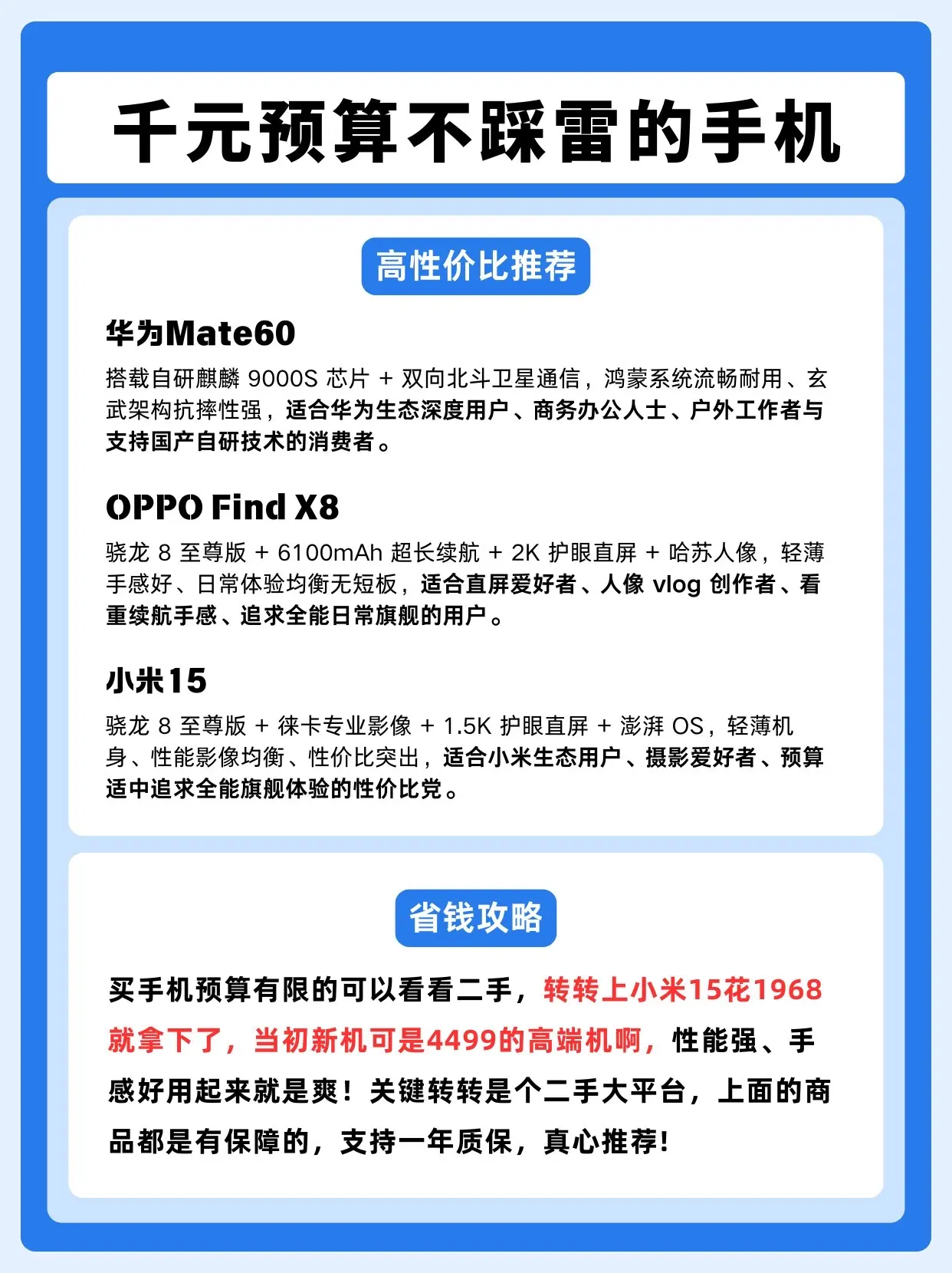 千元预算不踩雷的手机

高性价比推荐

华为Mate60

搭载自研麒麟 9000S 芯片 + 双向北斗卫星通信，鸿蒙系统流畅耐用、玄武架构抗摔性强，适合华为生态深度用户、商务办公人士、户外工作者与支持国产自研技术的消费者。

OPPO Find X8

骁龙 8 至尊版 + 6100mAh 超长续航 + 2K 护眼直屏 + 哈苏人像，轻薄手感好、日常体验均衡无短板，适合直屏爱好者、人像 vlog 创作者、看重续航手感、追求全能日常旗舰的用户。

小米15

骁龙 8 至尊版 + 徕卡专业影像 + 1.5K 护眼直屏 + 澎湃 OS，轻薄机身、性能影像均衡、性价比突出，适合小米生态用户、摄影爱好者、预算适中追求全能旗舰体验的性价比党。

省钱攻略

买手机预算有限的可以看看二手，转转上小米15花1968就拿下了，当初新机可是4499的高端机啊，性能强、手感好用起来就是爽！关键转转是个二手大平台，上面的商品都是有保障的，支持一年质保，真心推荐！